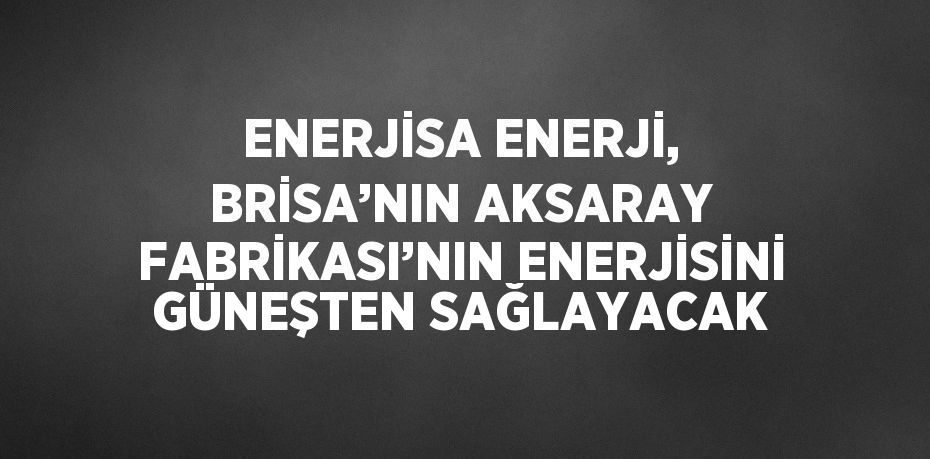 ENERJİSA ENERJİ, BRİSA’NIN AKSARAY FABRİKASI’NIN ENERJİSİNİ GÜNEŞTEN SAĞLAYACAK